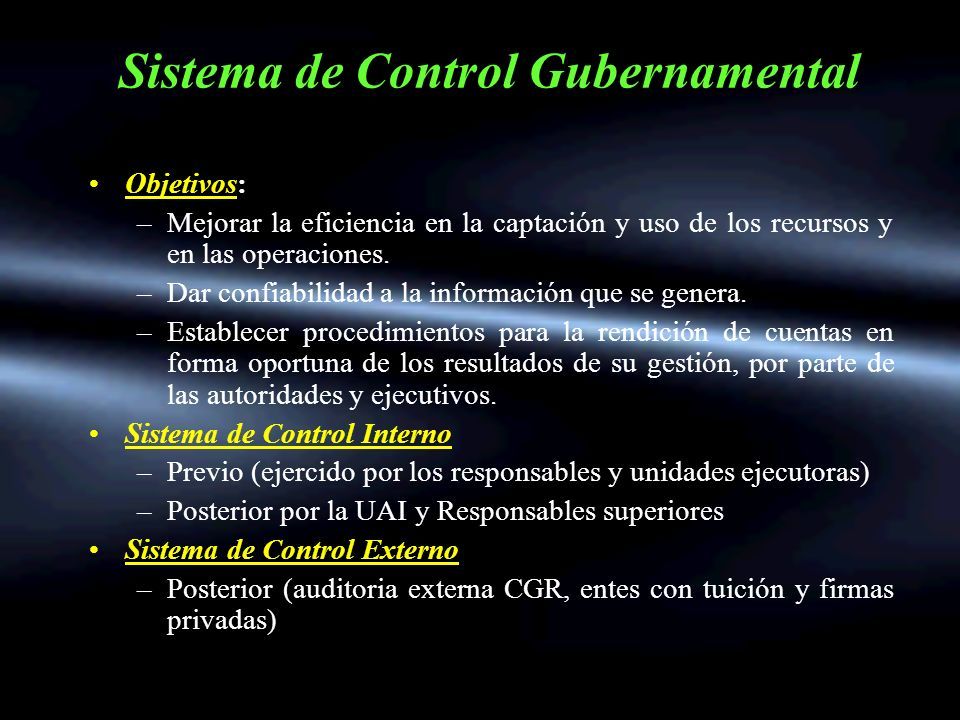 Sistema de Control Gubernamental

• Objetivos:
– Mejorar la eficiencia en la captación y uso de los recursos y en las operaciones.
– Dar confiabilidad a la información que se genera.
– Establecer procedimientos para la rendición de cuentas en forma oportuna de los resultados de su gestión, por parte de las autoridades y ejecutivos.
• Sistema de Control Interno
– Previo (ejercido por los responsables y unidades ejecutoras)
– Posterior por la UAI y Responsables superiores
• Sistema de Control Externo
– Posterior (auditoria externa CGR, entes con tuición y firmas privadas)